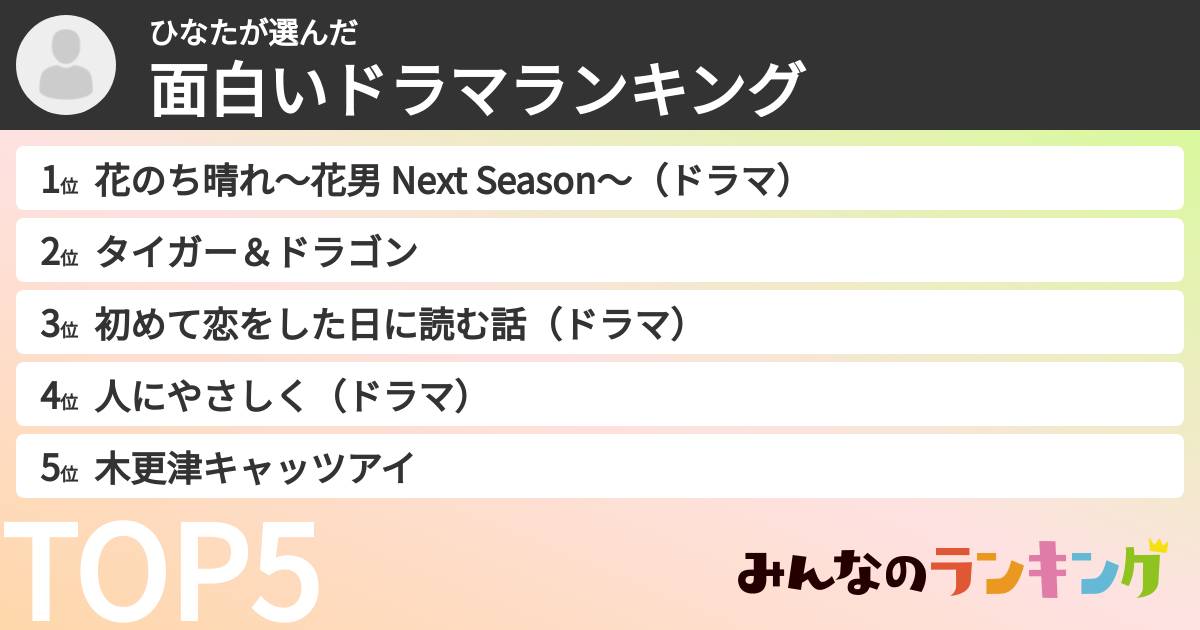 ひなたが選んだ
面白いドラマランキング

1位 花のち晴れ〜花男 Next Season〜（ドラマ）
2位 タイガー＆ドラゴン
3位 初めて恋をした日に読む話（ドラマ）
4位 人にやさしく（ドラマ）
5位 木更津キャッツアイ

TOP5

みんなのランキング